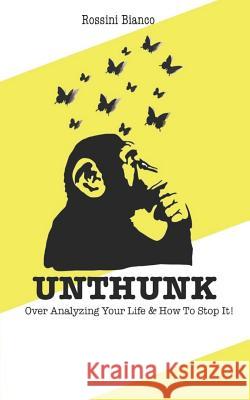 Rossini Bianco

UNTHUNK

Over Analyzing Your Life & How To Stop It!

Kraina Książek